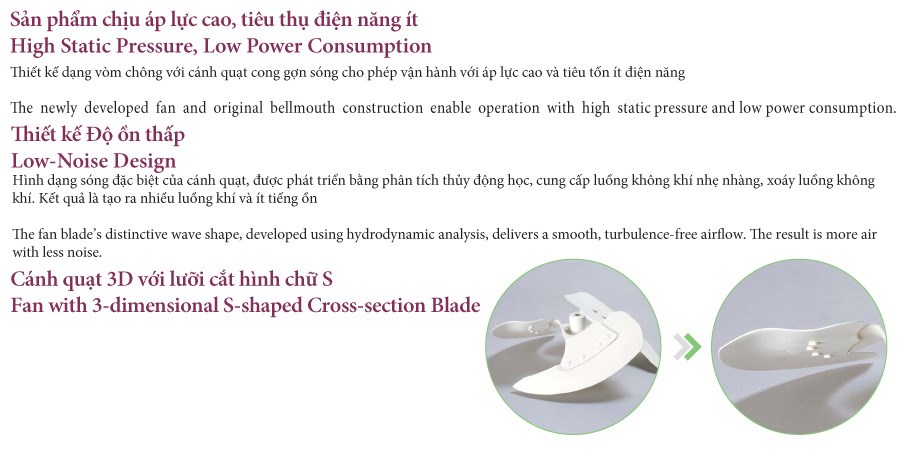 Sản phẩm chịu áp lực cao, tiêu thụ điện năng ít
High Static Pressure, Low Power Consumption

Thiết kế dạng vòm chông với cánh quạt cong gợn sóng cho phép vận hành với áp lực cao và tiêu tốn ít điện năng

The newly developed fan and original bellmouth construction enable operation with high static pressure and low power consumption.

Thiết kế Độ ồn thấp
Low-Noise Design

Hình dạng sóng đặc biệt của cánh quạt, được phát triển bằng phân tích thủy động học, cung cấp luồng không khí nhẹ nhàng, xoáy luồng không khí. Kết quả là tạo ra nhiều luồng khí và ít tiếng ồn

The fan blade's distinctive wave shape, developed using hydrodynamic analysis, delivers a smooth, turbulence-free airflow. The result is more air with less noise.

Cánh quạt 3D với lưỡi cắt hình chữ S
Fan with 3-dimensional S-shaped Cross-section Blade